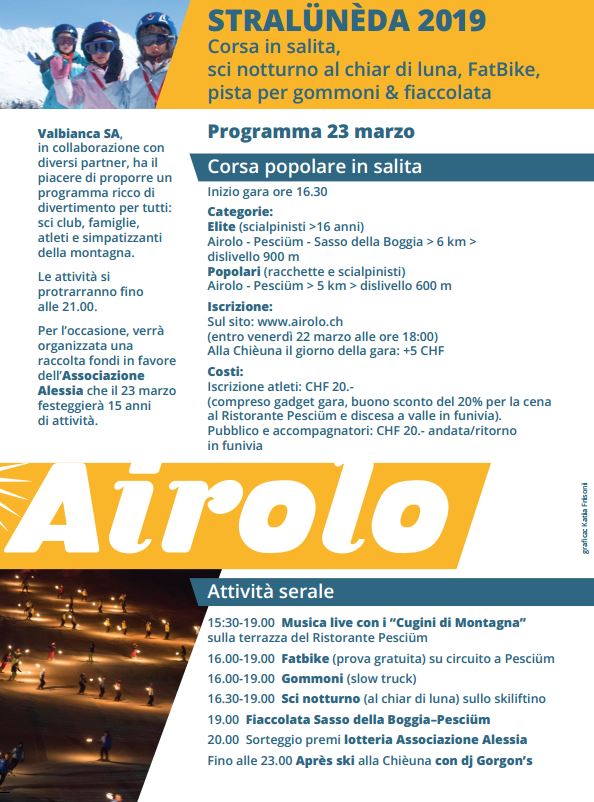 STRALÜNÈDA 2019
Corsa in salita, sci notturno al chiar di luna, FatBike, pista per gommoni & fiaccolata

Valbianca SA, in collaborazione con diversi partner, ha il piacere di proporre un programma ricco di divertimento per tutti: sci club, famiglie, atleti e simpatizzanti della montagna.

Le attività si protrarranno fino alle 21.00.

Per l'occasione, verrà organizzata una raccolta fondi in favore dell'Associazione Alessia che il 23 marzo festeggierà 15 anni di attività.

Programma 23 marzo

Corsa popolare in salita

Inizio gara ore 16.30

Categorie:
Elite (scialpinisti >16 anni)
Airolo - Pesciüm - Sasso della Boggia > 6 km > dislivello 900 m
Popolari (racchette e scialpinisti)
Airolo - Pesciüm > 5 km > dislivello 600 m

Iscrizione:
Sul sito: www.airolo.ch
(entro venerdì 22 marzo alle ore 18:00)
Alla Chièuna il giorno della gara: +5 CHF

Costi:
Iscrizione atleti: CHF 20.-
(compreso gadget gara, buono sconto del 20% per la cena al Ristorante Pesciüm e discesa a valle in funivia).
Pubblico e accompagnatori: CHF 20.- andata/ritorno in funivia

Airolo

grafica: Katia Frisoni

Attività serale

15:30-19.00 Musica live con i "Cugini di Montagna" sulla terrazza del Ristorante Pesciüm
16.00-19.00 Fatbike (prova gratuita) su circuito a Pesciüm
16.00-19.00 Gommoni (slow truck)
16.30-19.00 Sci notturno (al chiar di luna) sullo skiliftino
19.00 Fiaccolata Sasso della Boggia–Pesciüm
20.00 Sorteggio premi lotteria Associazione Alessia
Fino alle 23.00 Après ski alla Chièuna con dj Gorgon's